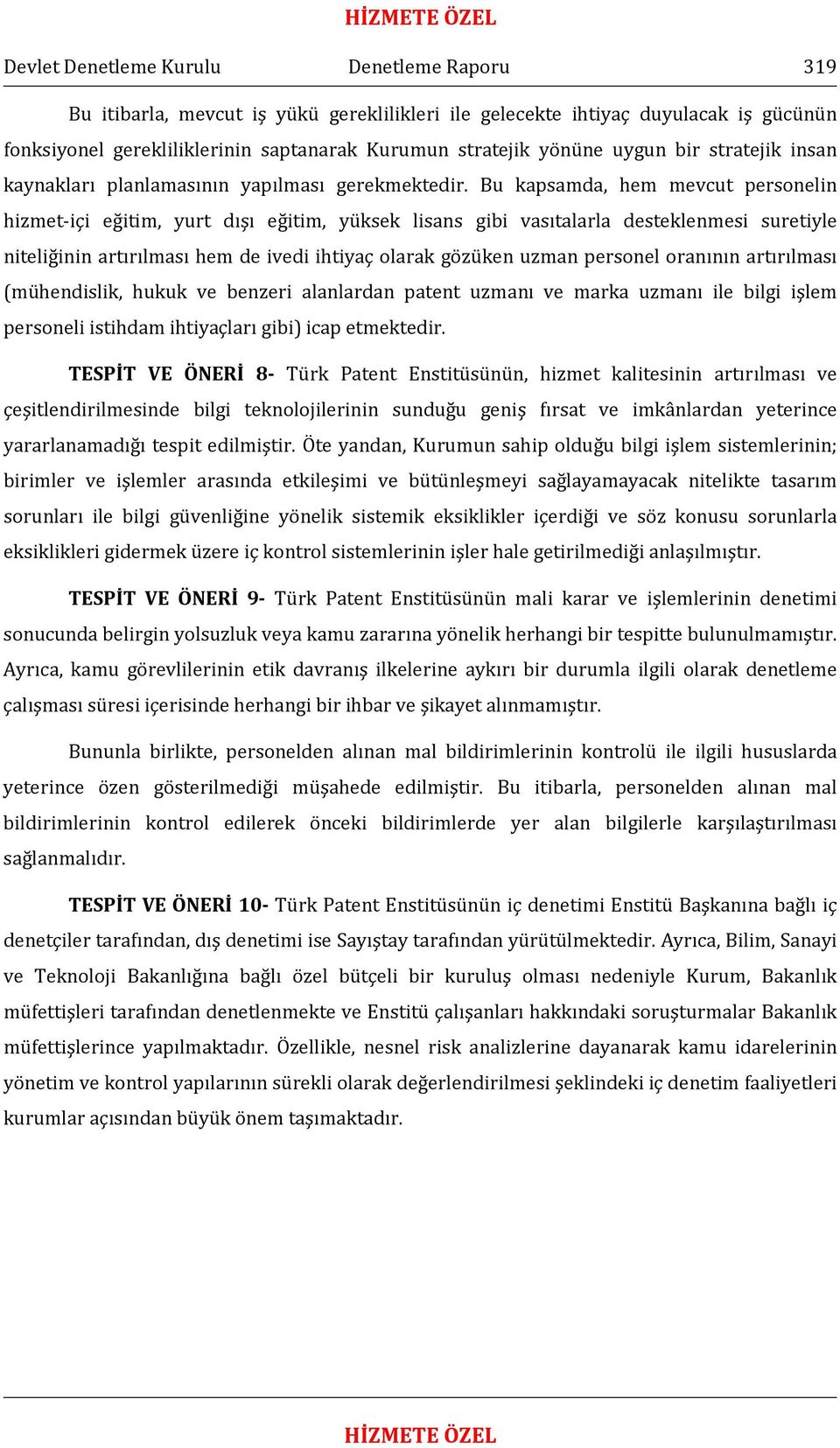 HİZMETE ÖZEL

Devlet Denetleme Kurulu Denetleme Raporu 319

Bu itibarla, mevcut iş yükü gereklilikleri ile gelecekte ihtiyaç duyulacak iş gücünün fonksiyonel gerekliliklerinin saptanarak Kurumun stratejik yönüne uygun bir stratejik insan kaynakları planlamasının yapılması gerekmektedir. Bu kapsamda, hem mevcut personelin hizmet-içi eğitim, yurt dışı eğitim, yüksek lisans gibi vasıtalarla desteklenmesi suretiyle niteliğinin artırılması hem de ivedi ihtiyaç olarak gözüken uzman personel oranının artırılması (mühendislik, hukuk ve benzeri alanlardan patent uzmanı ve marka uzmanı ile bilgi işlem personeli istihdam ihtiyaçları gibi) icap etmektedir.

TESPİT VE ÖNERİ 8- Türk Patent Enstitüsünün, hizmet kalitesinin artırılması ve çeşitlendirilmesinde bilgi teknolojilerinin sunduğu geniş fırsat ve imkânlardan yeterince yararlanamadığı tespit edilmiştir. Öte yandan, Kurumun sahip olduğu bilgi işlem sistemlerinin; birimler ve işlemler arasında etkileşimi ve bütünleşmeyi sağlayamayacak nitelikte tasarım sorunları ile bilgi güvenliğine yönelik sistemik eksiklikler içerdiği ve söz konusu sorunlarla eksiklikleri gidermek üzere iç kontrol sistemlerinin işler hale getirilmediği anlaşılmıştır.

TESPİT VE ÖNERİ 9- Türk Patent Enstitüsünün mali karar ve işlemlerinin denetimi sonucunda belirgin yolsuzluk veya kamu zararına yönelik herhangi bir tespitte bulunulmamıştır. Ayrıca, kamu görevlilerinin etik davranış ilkelerine aykırı bir durumla ilgili olarak denetleme çalışması süresi içerisinde herhangi bir ihbar ve şikayet alınmamıştır.

Bununla birlikte, personelden alınan mal bildirimlerinin kontrolü ile ilgili hususlarda yeterince özen gösterilmediği müşahede edilmiştir. Bu itibarla, personelden alınan mal bildirimlerinin kontrol edilerek önceki bildirimlerde yer alan bilgilerle karşılaştırılması sağlanmalıdır.

TESPİT VE ÖNERİ 10- Türk Patent Enstitüsünün iç denetimi Enstitü Başkanına bağlı iç denetçiler tarafından, dış denetimi ise Sayıştay tarafından yürütülmektedir. Ayrıca, Bilim, Sanayi ve Teknoloji Bakanlığına bağlı özel bütçeli bir kuruluş olması nedeniyle Kurum, Bakanlık müfettişleri tarafından denetlenmekte ve Enstitü çalışanları hakkındaki soruşturmalar Bakanlık müfettişlerince yapılmaktadır. Özellikle, nesnel risk analizlerine dayanarak kamu idarelerinin yönetim ve kontrol yapılarının sürekli olarak değerlendirilmesi şeklindeki iç denetim faaliyetleri kurumlar açısından büyük önem taşımaktadır.

HİZMETE ÖZEL